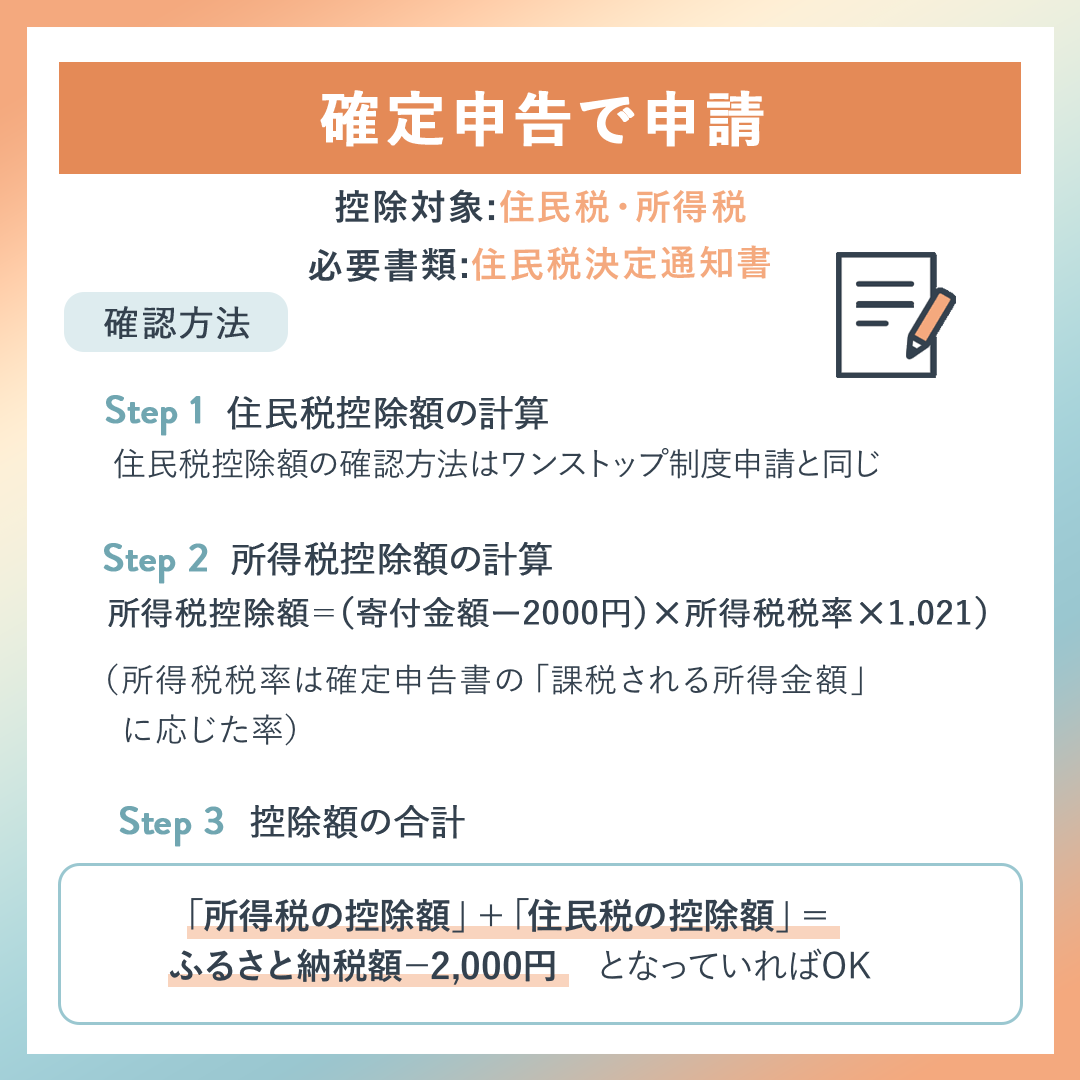 確定申告で申請

控除対象:住民税・所得税
必要書類:住民税決定通知書

確認方法

Step 1 住民税控除額の計算
住民税控除額の確認方法はワンストップ制度申請と同じ

Step 2 所得税控除額の計算
所得税控除額＝(寄付金額ー2000円)×所得税税率×1.021)

(所得税税率は確定申告書の「課税される所得金額」に応じた率)

Step 3 控除額の合計

「所得税の控除額」＋「住民税の控除額」＝
ふるさと納税額−2,000円 となっていればOK